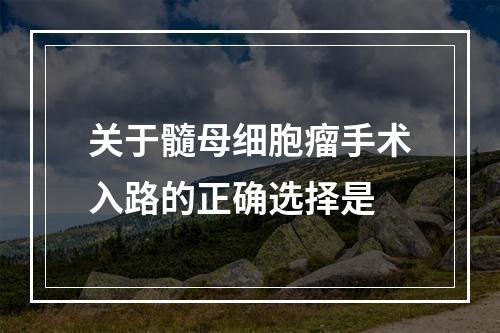 关于髓母细胞瘤手术入路的正确选择是